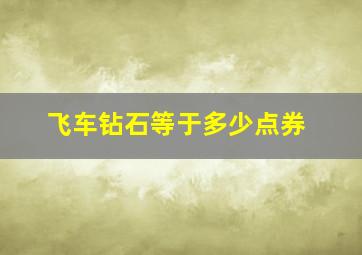 飞车钻石等于多少点券